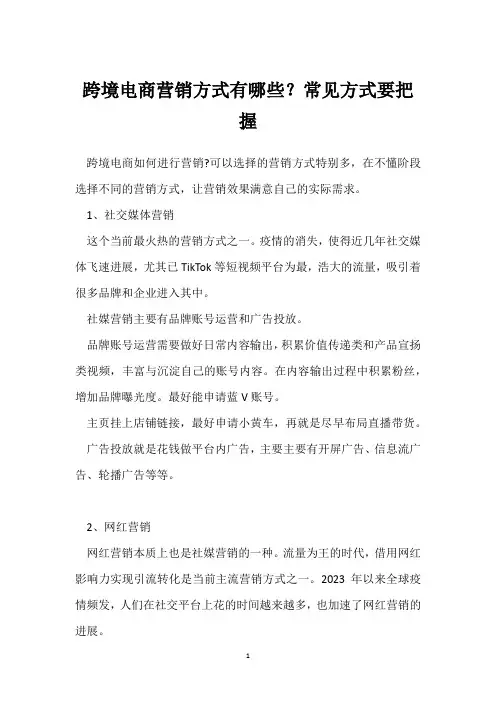 跨境电商营销方式有哪些？常见方式要把握

跨境电商如何进行营销?可以选择的营销方式特别多，在不懂阶段选择不同的营销方式，让营销效果满意自己的实际需求。

1、社交媒体营销

这个当前最火热的营销方式之一。疫情的消失，使得近几年社交媒体飞速进展，尤其已 TikTok 等短视频平台为最，浩大的流量，吸引着很多品牌和企业进入其中。

社媒营销主要有品牌账号运营和广告投放。

品牌账号运营需要做好日常内容输出，积累价值传递类和产品宣扬类视频，丰富与沉淀自己的账号内容。在内容输出过程中积累粉丝，增加品牌曝光度。最好能申请蓝 V 账号。

主页挂上店铺链接，最好申请小黄车，再就是尽早布局直播带货。

广告投放就是花钱做平台内广告，主要主要有开屏广告、信息流广告、轮播广告等等。

2、网红营销

网红营销本质上也是社媒营销的一种。流量为王的时代，借用网红影响力实现引流转化是当前主流营销方式之一。2023 年以来全球疫情频发，人们在社交平台上花的时间越来越多，也加速了网红营销的进展。

1